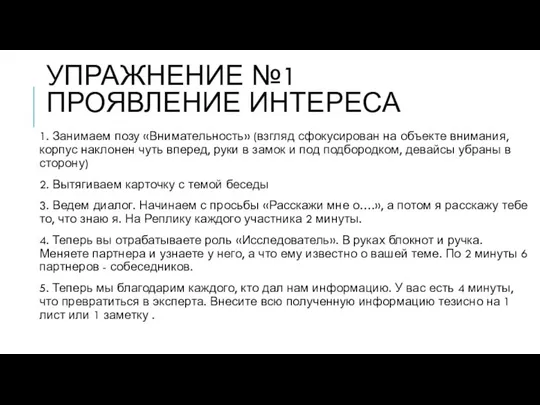 УПРАЖНЕНИЕ №1
ПРОЯВЛЕНИЕ ИНТЕРЕСА

1. Занимаем позу «Внимательность» (взгляд сфокусирован на объекте внимания, корпус наклонен чуть вперед, руки в замок и под подбородком, девайсы убраны в сторону)

2. Вытягиваем карточку с темой беседы

3. Ведем диалог. Начинаем с просьбы «Расскажи мне о….», а потом я расскажу тебе то, что знаю я. На Реплику каждого участника 2 минуты.

4. Теперь вы отрабатываете роль «Исследователь». В руках блокнот и ручка. Меняете партнера и узнаете у него, а что ему известно о вашей теме. По 2 минуты 6 партнеров - собеседников.

5. Теперь мы благодарим каждого, кто дал нам информацию. У вас есть 4 минуты, что превратиться в эксперта. Внесите всю полученную информацию тезисно на 1 лист или 1 заметку .